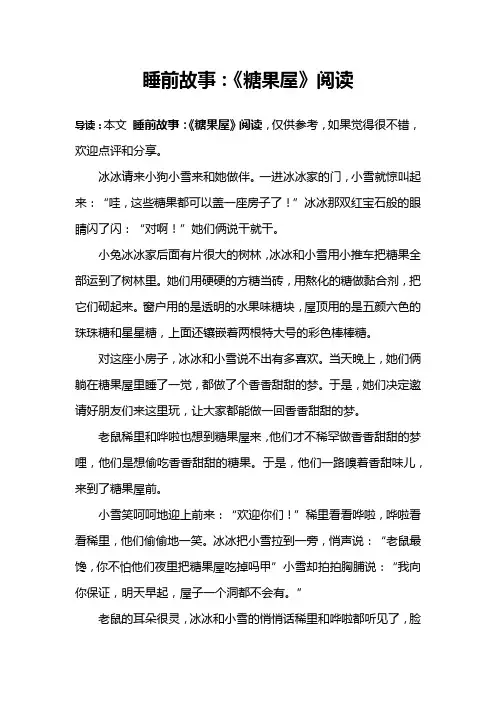 睡前故事：《糖果屋》阅读

导读：本文 睡前故事：《糖果屋》阅读，仅供参考，如果觉得很不错，欢迎点评和分享。

冰冰请来小狗小雪来和她做伴。一进冰冰家的门，小雪就惊叫起来：“哇，这些糖果都可以盖一座房子了！”冰冰那双红宝石般的眼睛闪了闪：“对啊！”她们俩说干就干。

小兔冰冰家后面有片很大的树林，冰冰和小雪用小推车把糖果全部运到了树林里。她们用硬硬的方糖当砖，用熬化的糖做黏合剂，把它们砌起来。窗户用的是透明的水果味糖块，屋顶用的是五颜六色的珠珠糖和星星糖，上面还镶嵌着两根特大号的彩色棒棒糖。

对这座小房子，冰冰和小雪说不出有多喜欢。当天晚上，她们俩躺在糖果屋里睡了一觉，都做了个香香甜甜的梦。于是，她们决定邀请好朋友们来这里玩，让大家都能做一回香香甜甜的梦。

老鼠稀里和哗啦也想到糖果屋来，他们才不稀罕做香香甜甜的梦哩，他们是想偷吃香香甜甜的糖果。于是，他们一路嗅着香甜味儿，来到了糖果屋前。

小雪笑呵呵地迎上前来：“欢迎你们！”稀里看看哗啦，哗啦看看稀里，他们偷偷地一笑。冰冰把小雪拉到一旁，悄声说：“老鼠最馋，你不怕他们夜里把糖果屋吃掉吗甲”小雪却拍拍胸脯说：“我向你保证，明天早起，屋子一个洞都不会有。”

老鼠的耳朵很灵，冰冰和小雪的悄悄话稀里和哗啦都听见了，脸